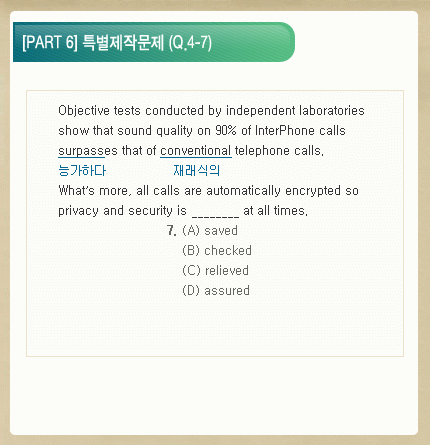 [PART 6] 특별제작문제 (Q.4-7)

Objective tests conducted by independent laboratories show that sound quality on 90% of InterPhone calls surpasses that of conventional telephone calls.
능가하다 재래식의
What's more, all calls are automatically encrypted so privacy and security is ________ at all times.

7. (A) saved
(B) checked
(C) relieved
(D) assured